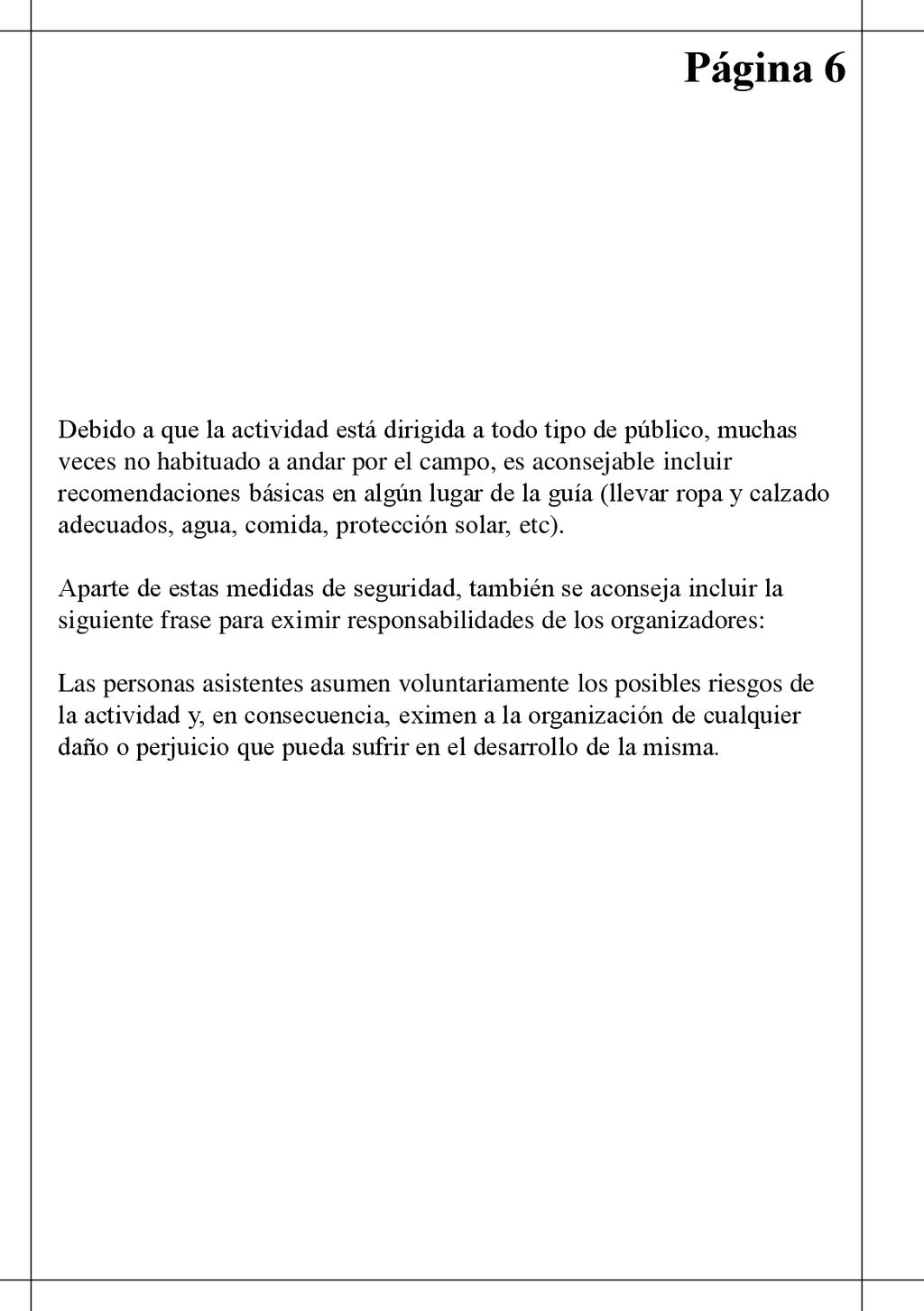 Página 6

Debido a que la actividad está dirigida a todo tipo de público, muchas veces no habituado a andar por el campo, es aconsejable incluir recomendaciones básicas en algún lugar de la guía (llevar ropa y calzado adecuados, agua, comida, protección solar, etc).

Aparte de estas medidas de seguridad, también se aconseja incluir la siguiente frase para eximir responsabilidades de los organizadores:

Las personas asistentes asumen voluntariamente los posibles riesgos de la actividad y, en consecuencia, eximen a la organización de cualquier daño o perjuicio que pueda sufrir en el desarrollo de la misma.